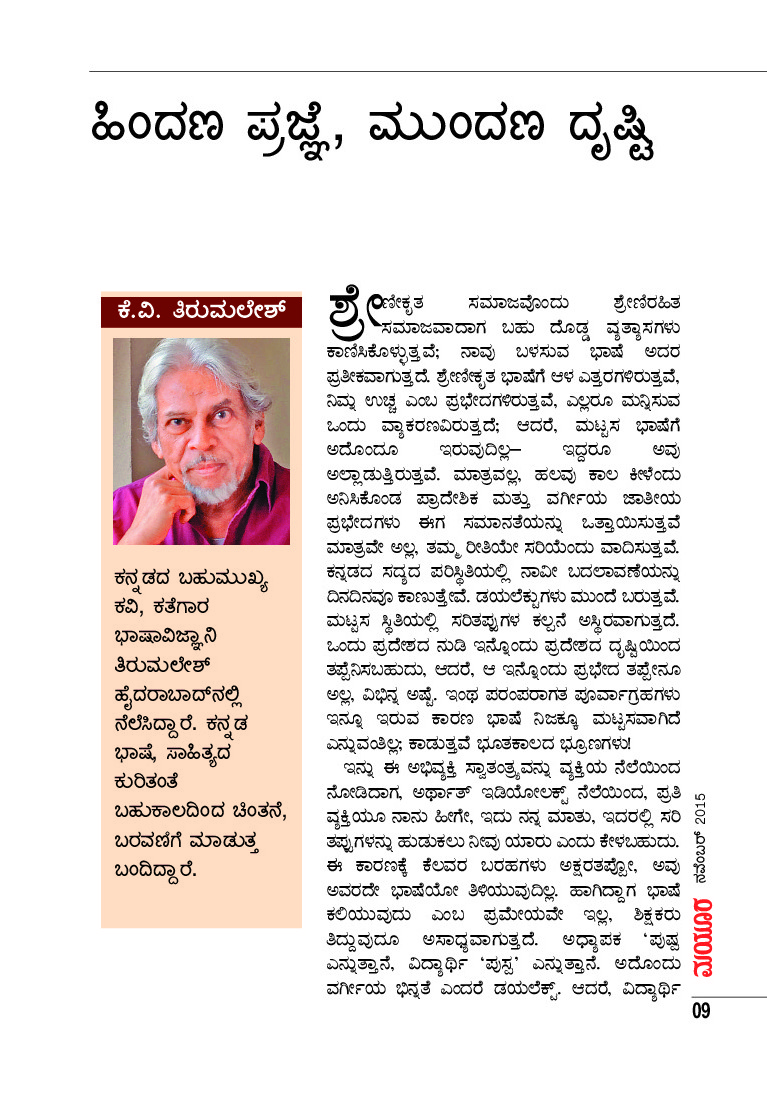 ಹಿಂದಣ ಪ್ರಜ್ಞೆ, ಮುಂದಣ ದೃಷ್ಟಿ

ಕೆ.ವಿ. ತಿರುಮಲೇಶ್

ಕನ್ನಡದ ಬಹುಮುಖ್ಯ ಕವಿ, ಕತೆಗಾರ ಭಾಷಾವಿಜ್ಞಾನಿ ತಿರುಮಲೇಶ್ ಹೈದರಾಬಾದ್‌ನಲ್ಲಿ ನೆಲೆಸಿದ್ದಾರೆ. ಕನ್ನಡ ಭಾಷೆ, ಸಾಹಿತ್ಯದ ಕುರಿತಂತೆ ಬಹುಕಾಲದಿಂದ ಚಿಂತನೆ, ಬರವಣಿಗೆ ಮಾಡುತ್ತ ಬಂದಿದ್ದಾರೆ.

ಶ್ರೇಣೀಕೃತ ಸಮಾಜವೊಂದು ಶ್ರೇಣಿರಹಿತ ಸಮಾಜವಾದಾಗ ಬಹು ದೊಡ್ಡ ವ್ಯತ್ಯಾಸಗಳು ಕಾಣಿಸಿಕೊಳ್ಳುತ್ತವೆ; ನಾವು ಬಳಸುವ ಭಾಷೆ ಅದರ ಪ್ರತೀಕವಾಗುತ್ತದೆ. ಶ್ರೇಣೀಕೃತ ಭಾಷೆಗೆ ಆಳ ಎತ್ತರಗಳಿರುತ್ತವೆ, ನಿಮ್ನ ಉಚ್ಚ ಎಂಬ ಪ್ರಭೇದಗಳಿರುತ್ತವೆ, ಎಲ್ಲರೂ ಮನ್ನಿಸುವ ಒಂದು ವ್ಯಾಕರಣವಿರುತ್ತದೆ; ಆದರೆ, ಮಟ್ಟಸ ಭಾಷೆಗೆ ಅದೊಂದೂ ಇರುವುದಿಲ್ಲ– ಇದ್ದರೂ ಅವು ಅಲ್ಲಾಡುತ್ತಿರುತ್ತವೆ. ಮಾತ್ರವಲ್ಲ, ಹಲವು ಕಾಲ ಕೀಳೆಂದು ಅನಿಸಿಕೊಂಡ ಪ್ರಾದೇಶಿಕ ಮತ್ತು ವರ್ಗೀಯ ಜಾತೀಯ ಪ್ರಭೇದಗಳು ಈಗ ಸಮಾನತೆಯನ್ನು ಒತ್ತಾಯಿಸುತ್ತವೆ ಮಾತ್ರವೇ ಅಲ್ಲ, ತಮ್ಮ ರೀತಿಯೇ ಸರಿಯೆಂದು ವಾದಿಸುತ್ತವೆ. ಕನ್ನಡದ ಸದ್ಯದ ಪರಿಸ್ಥಿತಿಯಲ್ಲಿ ನಾವೀ ಬದಲಾವಣೆಯನ್ನು ದಿನದಿನವೂ ಕಾಣುತ್ತೇವೆ. ಡಯಲೆಕ್ಟುಗಳು ಮುಂದೆ ಬರುತ್ತವೆ. ಮಟ್ಟಸ ಸ್ಥಿತಿಯಲ್ಲಿ ಸರಿತಪ್ಪುಗಳ ಕಲ್ಪನೆ ಅಸ್ಥಿರವಾಗುತ್ತದೆ. ಒಂದು ಪ್ರದೇಶದ ನುಡಿ ಇನ್ನೊಂದು ಪ್ರದೇಶದ ದೃಷ್ಟಿಯಿಂದ ತಪ್ಪೆನಿಸಬಹುದು, ಆದರೆ, ಆ ಇನ್ನೊಂದು ಪ್ರಭೇದ ತಪ್ಪೇನೂ ಅಲ್ಲ, ವಿಭಿನ್ನ ಅಷ್ಟೆ. ಇಂಥ ಪರಂಪರಾಗತ ಪೂರ್ವಾಗ್ರಹಗಳು ಇನ್ನೂ ಇರುವ ಕಾರಣ ಭಾಷೆ ನಿಜಕ್ಕೂ ಮಟ್ಟಸವಾಗಿದೆ ಎನ್ನುವಂತಿಲ್ಲ; ಕಾಡುತ್ತವೆ ಭೂತಕಾಲದ ಭ್ರೂಣಗಳು!

ಇನ್ನು ಈ ಅಭಿವ್ಯಕ್ತಿ ಸ್ವಾತಂತ್ರ್ಯವನ್ನು ವ್ಯಕ್ತಿಯ ನೆಲೆಯಿಂದ ನೋಡಿದಾಗ, ಅರ್ಥಾತ್ ಇಡಿಯೋಲೆಕ್ಟ್ ನೆಲೆಯಿಂದ, ಪ್ರತಿ ವ್ಯಕ್ತಿಯೂ ನಾನು ಹೀಗೇ, ಇದು ನನ್ನ ಮಾತು, ಇದರಲ್ಲಿ ಸರಿ ತಪ್ಪುಗಳನ್ನು ಹುಡುಕಲು ನೀವು ಯಾರು ಎಂದು ಕೇಳಬಹುದು. ಈ ಕಾರಣಕ್ಕೆ ಕೆಲವರ ಬರಹಗಳು ಅಕ್ಷರತಪ್ಪೋ, ಅವು ಅವರದೇ ಭಾಷೆಯೋ ತಿಳಿಯುವುದಿಲ್ಲ. ಹಾಗಿದ್ದಾಗ ಭಾಷೆ ಕಲಿಯುವುದು ಎಂಬ ಪ್ರಮೇಯವೇ ಇಲ್ಲ, ಶಿಕ್ಷಕರು ತಿದ್ದುವುದೂ ಅಸಾಧ್ಯವಾಗುತ್ತದೆ. ಅಧ್ಯಾಪಕ 'ಪುಷ್ಪ' ಎನ್ನುತ್ತಾನೆ, ವಿದ್ಯಾರ್ಥಿ 'ಪುಸ್ಪ' ಎನ್ನುತ್ತಾನೆ. ಅದೊಂದು ವರ್ಗೀಯ ಭಿನ್ನತೆ ಎಂದರೆ ಡಯಲೆಕ್ಟ್. ಆದರೆ, ವಿದ್ಯಾರ್ಥಿ

ಮಯೂರ ನವೆಂಬರ್ 2015

09